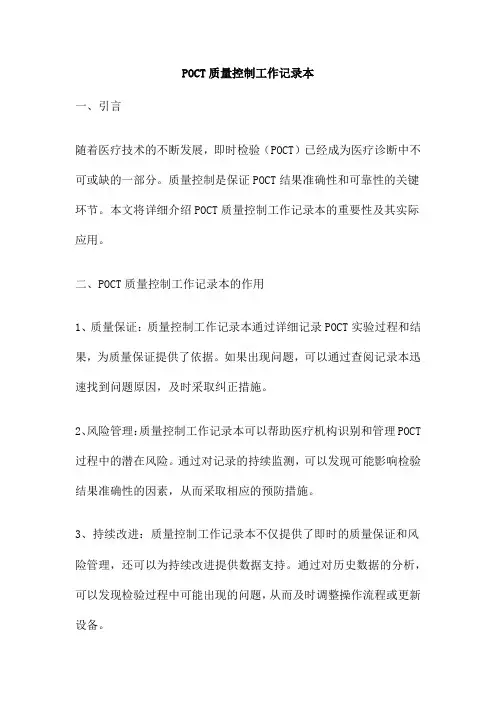 POCT质量控制工作记录本

一、引言

随着医疗技术的不断发展，即时检验（POCT）已经成为医疗诊断中不可或缺的一部分。质量控制是保证POCT结果准确性和可靠性的关键环节。本文将详细介绍POCT质量控制工作记录本的重要性及其实际应用。

二、POCT质量控制工作记录本的作用

1、质量保证：质量控制工作记录本通过详细记录POCT实验过程和结果，为质量保证提供了依据。如果出现问题，可以通过查阅记录本迅速找到问题原因，及时采取纠正措施。

2、风险管理：质量控制工作记录本可以帮助医疗机构识别和管理POCT过程中的潜在风险。通过对记录的持续监测，可以发现可能影响检验结果准确性的因素，从而采取相应的预防措施。

3、持续改进：质量控制工作记录本不仅提供了即时的质量保证和风险管理，还可以为持续改进提供数据支持。通过对历史数据的分析，可以发现检验过程中可能出现的问题，从而及时调整操作流程或更新设备。